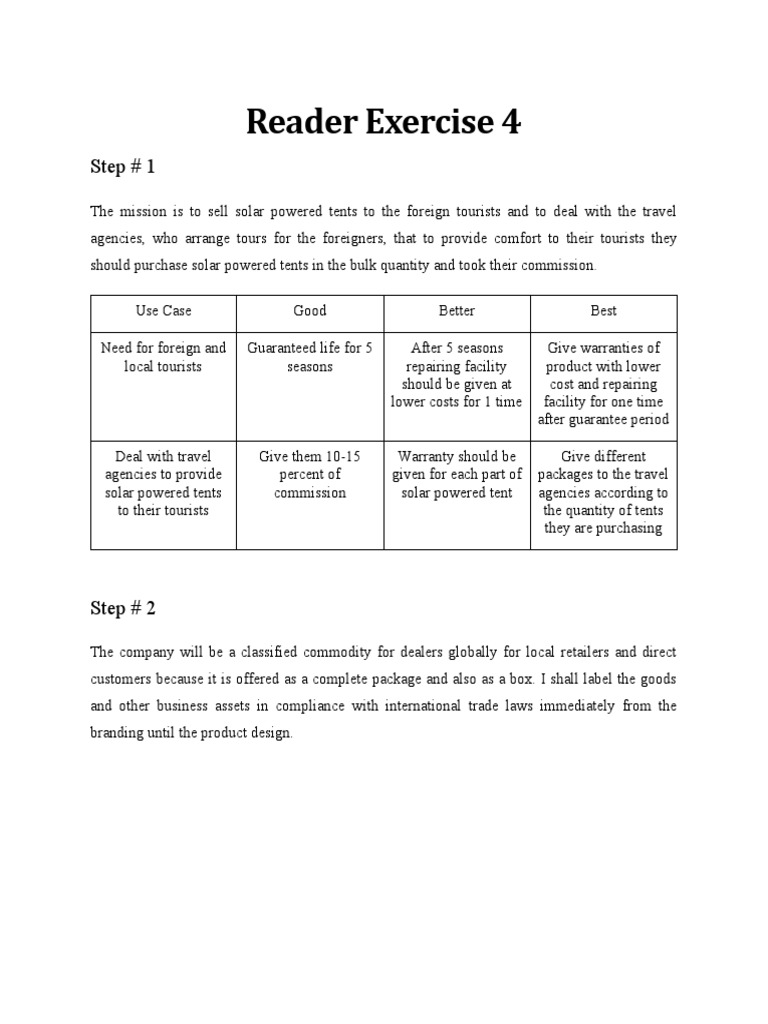 Reader Exercise 4

Step # 1

The mission is to sell solar powered tents to the foreign tourists and to deal with the travel agencies, who arrange tours for the foreigners, that to provide comfort to their tourists they should purchase solar powered tents in the bulk quantity and took their commission.

| Use Case | Good | Better | Best |
|---|---|---|---|
| Need for foreign and local tourists | Guaranteed life for 5 seasons | After 5 seasons repairing facility should be given at lower costs for 1 time | Give warranties of product with lower cost and repairing facility for one time after guarantee period |
| Deal with travel agencies to provide solar powered tents to their tourists | Give them 10-15 percent of commission | Warranty should be given for each part of solar powered tent | Give different packages to the travel agencies according to the quantity of tents they are purchasing |

Step # 2

The company will be a classified commodity for dealers globally for local retailers and direct customers because it is offered as a complete package and also as a box. I shall label the goods and other business assets in compliance with international trade laws immediately from the branding until the product design.